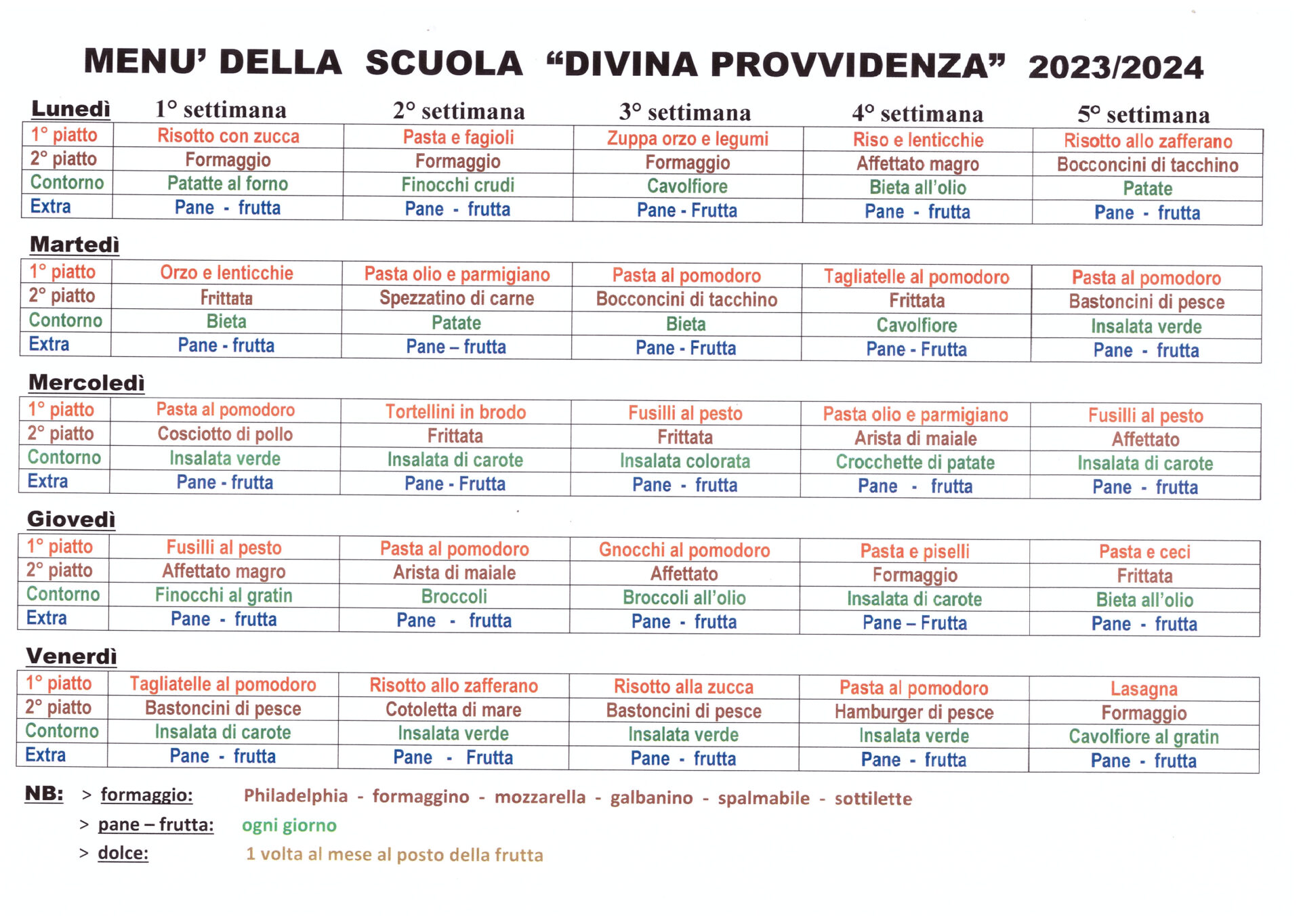 MENU' DELLA SCUOLA "DIVINA PROVVIDENZA" 2023/2024

| Lunedì | 1° settimana | 2° settimana | 3° settimana | 4° settimana | 5° settimana |
|---|---|---|---|---|---|
| 1° piatto | Risotto con zucca | Pasta e fagioli | Zuppa orzo e legumi | Riso e lenticchie | Risotto allo zafferano |
| 2° piatto | Formaggio | Formaggio | Formaggio | Affettato magro | Bocconcini di tacchino |
| Contorno | Patatte al forno | Finocchi crudi | Cavolfiore | Bieta all'olio | Patate |
| Extra | Pane - frutta | Pane - frutta | Pane - Frutta | Pane - frutta | Pane - frutta |

Martedì

| 1° piatto | Orzo e lenticchie | Pasta olio e parmigiano | Pasta al pomodoro | Tagliatelle al pomodoro | Pasta al pomodoro |
|---|---|---|---|---|---|
| 2° piatto | Frittata | Spezzatino di carne | Bocconcini di tacchino | Frittata | Bastoncini di pesce |
| Contorno | Bieta | Patate | Bieta | Cavolfiore | Insalata verde |
| Extra | Pane - frutta | Pane – frutta | Pane - Frutta | Pane - Frutta | Pane - frutta |

Mercoledì

| 1° piatto | Pasta al pomodoro | Tortellini in brodo | Fusilli al pesto | Pasta olio e parmigiano | Fusilli al pesto |
|---|---|---|---|---|---|
| 2° piatto | Cosciotto di pollo | Frittata | Frittata | Arista di maiale | Affettato |
| Contorno | Insalata verde | Insalata di carote | Insalata colorata | Crocchette di patate | Insalata di carote |
| Extra | Pane - frutta | Pane - Frutta | Pane - frutta | Pane - frutta | Pane - frutta |

Giovedì

| 1° piatto | Fusilli al pesto | Pasta al pomodoro | Gnocchi al pomodoro | Pasta e piselli | Pasta e ceci |
|---|---|---|---|---|---|
| 2° piatto | Affettato magro | Arista di maiale | Affettato | Formaggio | Frittata |
| Contorno | Finocchi al gratin | Broccoli | Broccoli all'olio | Insalata di carote | Bieta all'olio |
| Extra | Pane - frutta | Pane - frutta | Pane - frutta | Pane – Frutta | Pane - frutta |

Venerdì

| 1° piatto | Tagliatelle al pomodoro | Risotto allo zafferano | Risotto alla zucca | Pasta al pomodoro | Lasagna |
|---|---|---|---|---|---|
| 2° piatto | Bastoncini di pesce | Cotoletta di mare | Bastoncini di pesce | Hamburger di pesce | Formaggio |
| Contorno | Insalata di carote | Insalata verde | Insalata verde | Insalata verde | Cavolfiore al gratin |
| Extra | Pane - frutta | Pane - Frutta | Pane - frutta | Pane - frutta | Pane - frutta |

NB: > formaggio: Philadelphia - formaggino - mozzarella - galbanino - spalmabile - sottilette
> pane – frutta: ogni giorno
> dolce: 1 volta al mese al posto della frutta